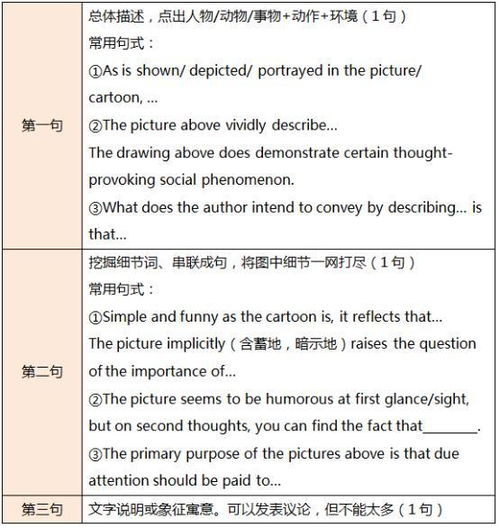 | 第一句 | 总体描述，点出人物/动物/事物+动作+环境（1句）<br>常用句式：<br>①As is shown/ depicted/ portrayed in the picture/ cartoon, ...<br>②The picture above vividly describe...<br>The drawing above does demonstrate certain thought-provoking social phenomenon.<br>③What does the author intend to convey by describing... is that... |
|---|---|
| 第二句 | 挖掘细节词、串联成句，将图中细节一网打尽（1句）<br>常用句式：<br>①Simple and funny as the cartoon is, it reflects that...<br>The picture implicitly（含蓄地，暗示地）raises the question of the importance of...<br>②The picture seems to be humorous at first glance/sight, but on second thoughts, you can find the fact that________.<br>③The primary purpose of the pictures above is that due attention should be paid to... |
| 第三句 | 文字说明或象征寓意。可以发表议论，但不能太多（1句） |